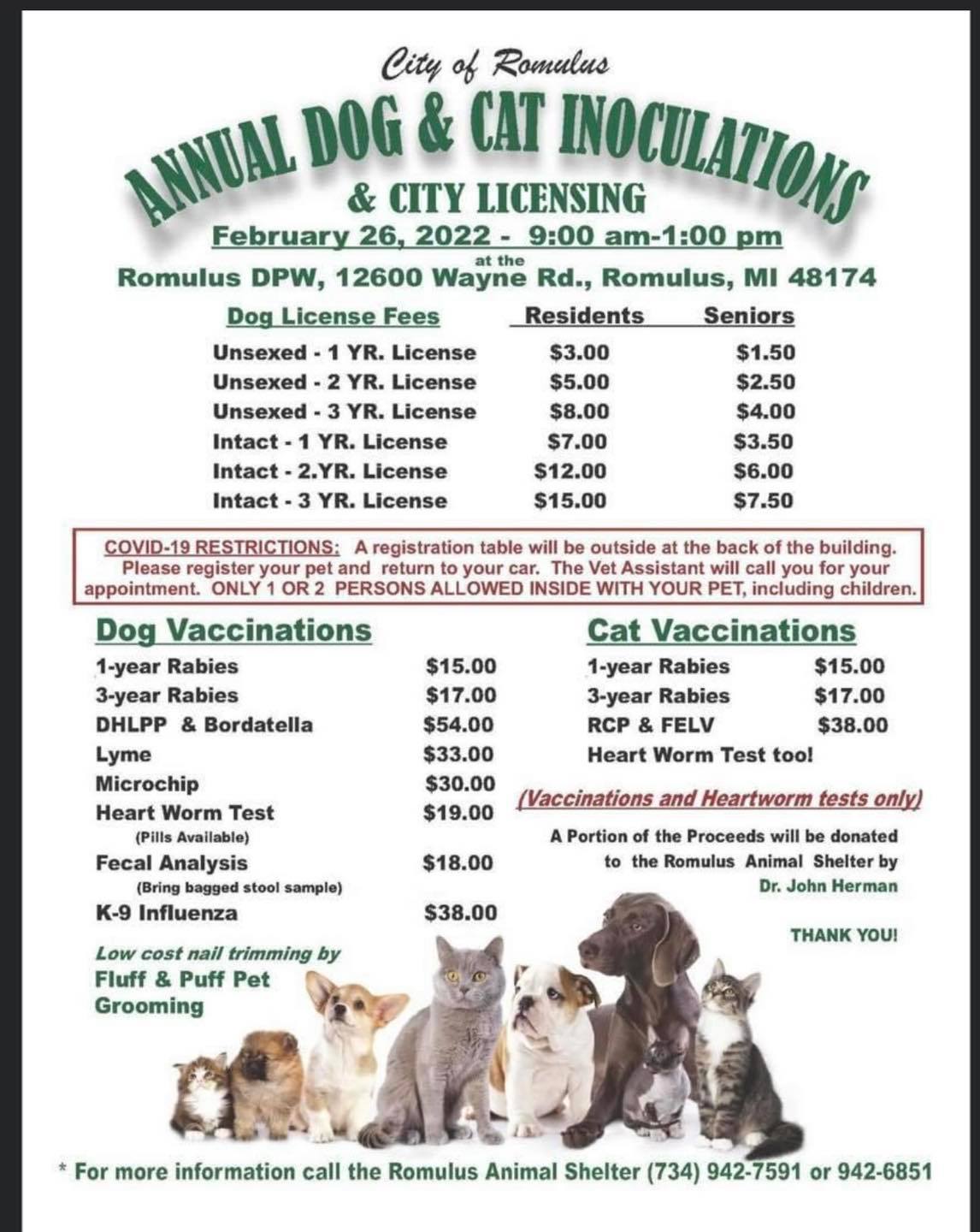 City of Romulus

ANNUAL DOG & CAT INOCULATIONS

& CITY LICENSING

February 26, 2022 - 9:00 am-1:00 pm

at the

Romulus DPW, 12600 Wayne Rd., Romulus, MI 48174

| Dog License Fees | Residents | Seniors |
|---|---|---|
| Unsexed - 1 YR. License | $3.00 | $1.50 |
| Unsexed - 2 YR. License | $5.00 | $2.50 |
| Unsexed - 3 YR. License | $8.00 | $4.00 |
| Intact - 1 YR. License | $7.00 | $3.50 |
| Intact - 2.YR. License | $12.00 | $6.00 |
| Intact - 3 YR. License | $15.00 | $7.50 |

COVID-19 RESTRICTIONS: A registration table will be outside at the back of the building. Please register your pet and return to your car. The Vet Assistant will call you for your appointment. ONLY 1 OR 2 PERSONS ALLOWED INSIDE WITH YOUR PET, including children.

Dog Vaccinations

| | |
|---|---|
| 1-year Rabies | $15.00 |
| 3-year Rabies | $17.00 |
| DHLPP & Bordatella | $54.00 |
| Lyme | $33.00 |
| Microchip | $30.00 |
| Heart Worm Test (Pills Available) | $19.00 |
| Fecal Analysis (Bring bagged stool sample) | $18.00 |
| K-9 Influenza | $38.00 |

Low cost nail trimming by Fluff & Puff Pet Grooming

Cat Vaccinations

| | |
|---|---|
| 1-year Rabies | $15.00 |
| 3-year Rabies | $17.00 |
| RCP & FELV | $38.00 |

Heart Worm Test too!

(Vaccinations and Heartworm tests only)

A Portion of the Proceeds will be donated to the Romulus Animal Shelter by Dr. John Herman

THANK YOU!

* For more information call the Romulus Animal Shelter (734) 942-7591 or 942-6851